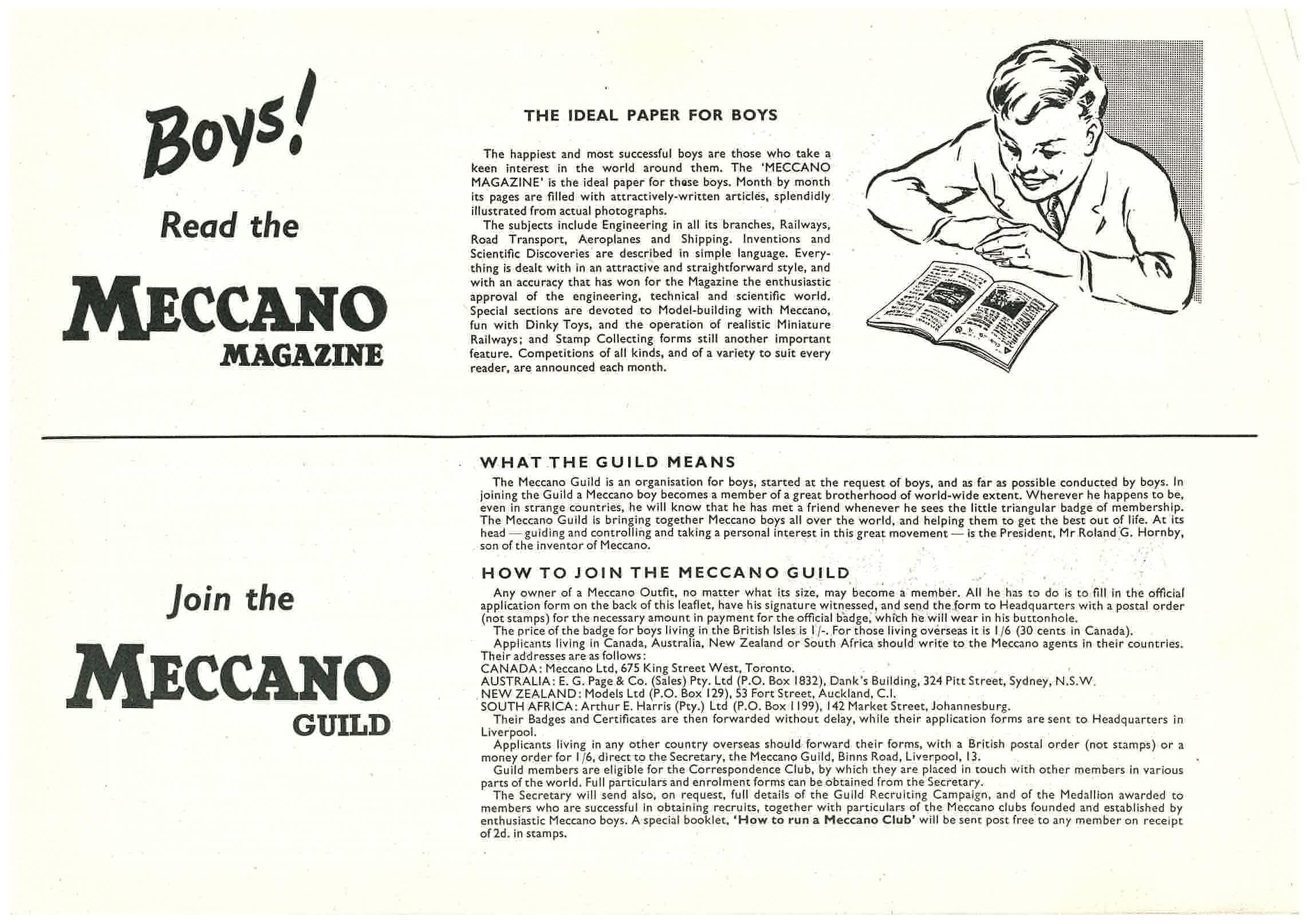 Boys!

Read the

MECCANO
MAGAZINE

THE IDEAL PAPER FOR BOYS

The happiest and most successful boys are those who take a keen interest in the world around them. The 'MECCANO MAGAZINE' is the ideal paper for these boys. Month by month its pages are filled with attractively-written articles, splendidly illustrated from actual photographs.

The subjects include Engineering in all its branches, Railways, Road Transport, Aeroplanes and Shipping. Inventions and Scientific Discoveries are described in simple language. Everything is dealt with in an attractive and straightforward style, and with an accuracy that has won for the Magazine the enthusiastic approval of the engineering, technical and scientific world. Special sections are devoted to Model-building with Meccano, fun with Dinky Toys, and the operation of realistic Miniature Railways; and Stamp Collecting forms still another important feature. Competitions of all kinds, and of a variety to suit every reader, are announced each month.

Join the

MECCANO
GUILD

WHAT THE GUILD MEANS

The Meccano Guild is an organisation for boys, started at the request of boys, and as far as possible conducted by boys. In joining the Guild a Meccano boy becomes a member of a great brotherhood of world-wide extent. Wherever he happens to be, even in strange countries, he will know that he has met a friend whenever he sees the little triangular badge of membership. The Meccano Guild is bringing together Meccano boys all over the world, and helping them to get the best out of life. At its head — guiding and controlling and taking a personal interest in this great movement — is the President, Mr Roland G. Hornby, son of the inventor of Meccano.

HOW TO JOIN THE MECCANO GUILD

Any owner of a Meccano Outfit, no matter what its size, may become a member. All he has to do is to fill in the official application form on the back of this leaflet, have his signature witnessed, and send the form to Headquarters with a postal order (not stamps) for the necessary amount in payment for the official badge, which he will wear in his buttonhole.

The price of the badge for boys living in the British Isles is 1/-. For those living overseas it is 1/6 (30 cents in Canada).

Applicants living in Canada, Australia, New Zealand or South Africa should write to the Meccano agents in their countries. Their addresses are as follows:
CANADA: Meccano Ltd, 675 King Street West, Toronto.
AUSTRALIA: E. G. Page & Co. (Sales) Pty. Ltd (P.O. Box 1832), Dank's Building, 324 Pitt Street, Sydney, N.S.W.
NEW ZEALAND: Models Ltd (P.O. Box 129), 53 Fort Street, Auckland, C.I.
SOUTH AFRICA: Arthur E. Harris (Pty.) Ltd (P.O. Box 1199), 142 Market Street, Johannesburg.

Their Badges and Certificates are then forwarded without delay, while their application forms are sent to Headquarters in Liverpool.

Applicants living in any other country overseas should forward their forms, with a British postal order (not stamps) or a money order for 1/6, direct to the Secretary, the Meccano Guild, Binns Road, Liverpool, 13.

Guild members are eligible for the Correspondence Club, by which they are placed in touch with other members in various parts of the world. Full particulars and enrolment forms can be obtained from the Secretary.

The Secretary will send also, on request, full details of the Guild Recruiting Campaign, and of the Medallion awarded to members who are successful in obtaining recruits, together with particulars of the Meccano clubs founded and established by enthusiastic Meccano boys. A special booklet, 'How to run a Meccano Club' will be sent post free to any member on receipt of 2d. in stamps.